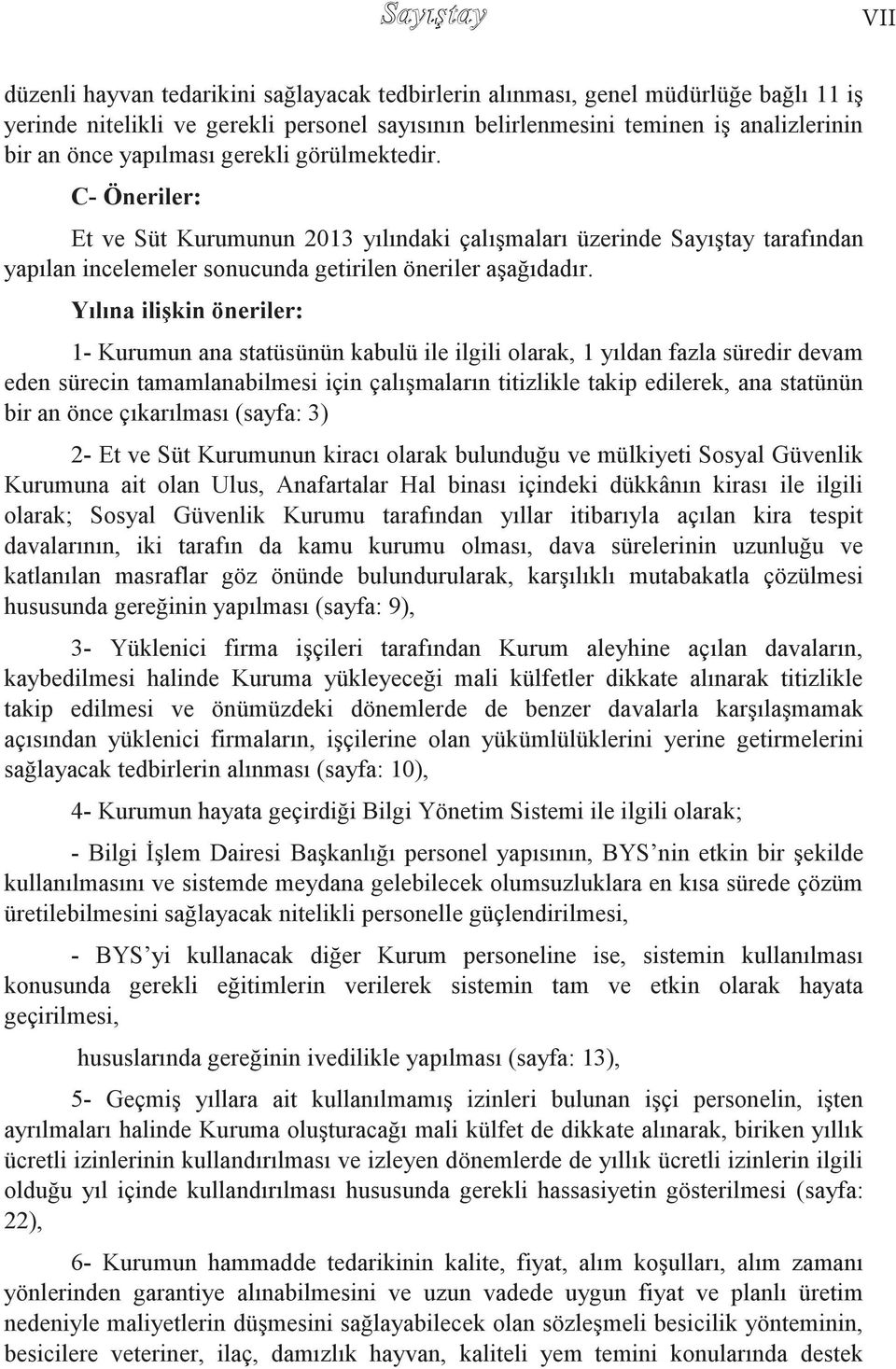 Sayıştay

VII

düzenli hayvan tedarikini sağlayacak tedbirlerin alınması, genel müdürlüğe bağlı 11 iş yerinde nitelikli ve gerekli personel sayısının belirlenmesini teminen iş analizlerinin bir an önce yapılması gerekli görülmektedir.

C- Öneriler:

Et ve Süt Kurumunun 2013 yılındaki çalışmaları üzerinde Sayıştay tarafından yapılan incelemeler sonucunda getirilen öneriler aşağıdadır.

Yılına ilişkin öneriler:

1- Kurumun ana statüsünün kabulü ile ilgili olarak, 1 yıldan fazla süredir devam eden sürecin tamamlanabilmesi için çalışmaların titizlikle takip edilerek, ana statünün bir an önce çıkarılması (sayfa: 3)

2- Et ve Süt Kurumunun kiracı olarak bulunduğu ve mülkiyeti Sosyal Güvenlik Kurumuna ait olan Ulus, Anafartalar Hal binası içindeki dükkânın kirası ile ilgili olarak; Sosyal Güvenlik Kurumu tarafından yıllar itibarıyla açılan kira tespit davalarının, iki tarafın da kamu kurumu olması, dava sürelerinin uzunluğu ve katlanılan masraflar göz önünde bulundurularak, karşılıklı mutabakatla çözülmesi hususunda gereğinin yapılması (sayfa: 9),

3- Yüklenici firma işçileri tarafından Kurum aleyhine açılan davaların, kaybedilmesi halinde Kuruma yükleyeceği mali külfetler dikkate alınarak titizlikle takip edilmesi ve önümüzdeki dönemlerde de benzer davalarla karşılaşmamak açısından yüklenici firmaların, işçilerine olan yükümlülüklerini yerine getirmelerini sağlayacak tedbirlerin alınması (sayfa: 10),

4- Kurumun hayata geçirdiği Bilgi Yönetim Sistemi ile ilgili olarak;

- Bilgi İşlem Dairesi Başkanlığı personel yapısının, BYS’nin etkin bir şekilde kullanılmasını ve sistemde meydana gelebilecek olumsuzluklara en kısa sürede çözüm üretilebilmesini sağlayacak nitelikli personelle güçlendirilmesi,

- BYS’yi kullanacak diğer Kurum personeline ise, sistemin kullanılması konusunda gerekli eğitimlerin verilerek sistemin tam ve etkin olarak hayata geçirilmesi,

hususlarında gereğinin ivedilikle yapılması (sayfa: 13),

5- Geçmiş yıllara ait kullanılmamış izinleri bulunan işçi personelin, işten ayrılmaları halinde Kuruma oluşturacağı mali külfet de dikkate alınarak, biriken yıllık ücretli izinlerinin kullandırılması ve izleyen dönemlerde de yıllık ücretli izinlerin ilgili olduğu yıl içinde kullandırılması hususunda gerekli hassasiyetin gösterilmesi (sayfa: 22),

6- Kurumun hammadde tedarikinin kalite, fiyat, alım koşulları, alım zamanı yönlerinden garantiye alınabilmesini ve uzun vadede uygun fiyat ve planlı üretim nedeniyle maliyetlerin düşmesini sağlayabilecek olan sözleşmeli besicilik yönteminin, besicilere veteriner, ilaç, damızlık hayvan, kaliteli yem temini konularında destek